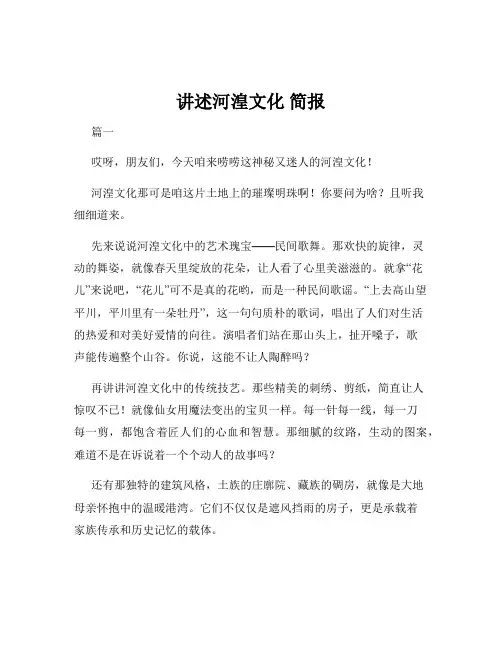 讲述河湟文化 简报

篇一

哎呀，朋友们，今天咱来唠唠这神秘又迷人的河湟文化！

河湟文化那可是咱这片土地上的璀璨明珠啊！你要问为啥？且听我细细道来。

先来说说河湟文化中的艺术瑰宝——民间歌舞。那欢快的旋律，灵动的舞姿，就像春天里绽放的花朵，让人看了心里美滋滋的。就拿“花儿”来说吧，“花儿”可不是真的花哟，而是一种民间歌谣。“上去高山望平川，平川里有一朵牡丹”，这一句句质朴的歌词，唱出了人们对生活的热爱和对美好爱情的向往。演唱者们站在那山头上，扯开嗓子，歌声能传遍整个山谷。你说，这能不让人陶醉吗？

再讲讲河湟文化中的传统技艺。那些精美的刺绣、剪纸，简直让人惊叹不已！就像仙女用魔法变出的宝贝一样。每一针每一线，每一刀每一剪，都饱含着匠人们的心血和智慧。那细腻的纹路，生动的图案，难道不是在诉说着一个个动人的故事吗？

还有那独特的建筑风格，土族的庄廓院、藏族的碉房，就像是大地母亲怀抱中的温暖港湾。它们不仅仅是遮风挡雨的房子，更是承载着家族传承和历史记忆的载体。